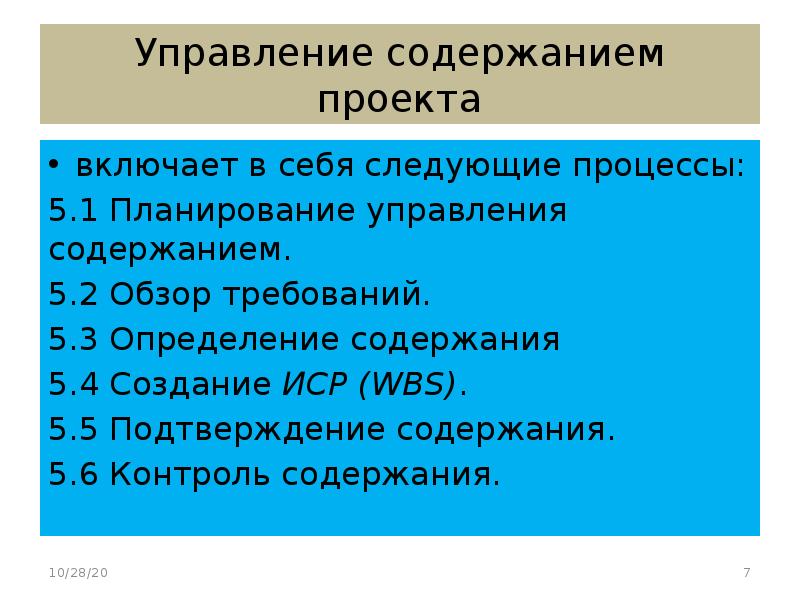 Управление содержанием проекта

• включает в себя следующие процессы:

5.1 Планирование управления содержанием.

5.2 Обзор требований.

5.3 Определение содержания

5.4 Создание ИСР (WBS).

5.5 Подтверждение содержания.

5.6 Контроль содержания.

10/28/20

7